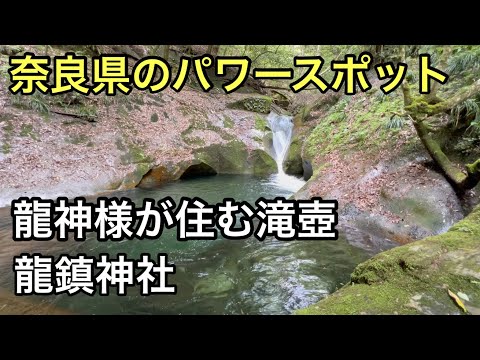 奈良県のパワースポット

龍神様が住む滝壺
龍鎮神社